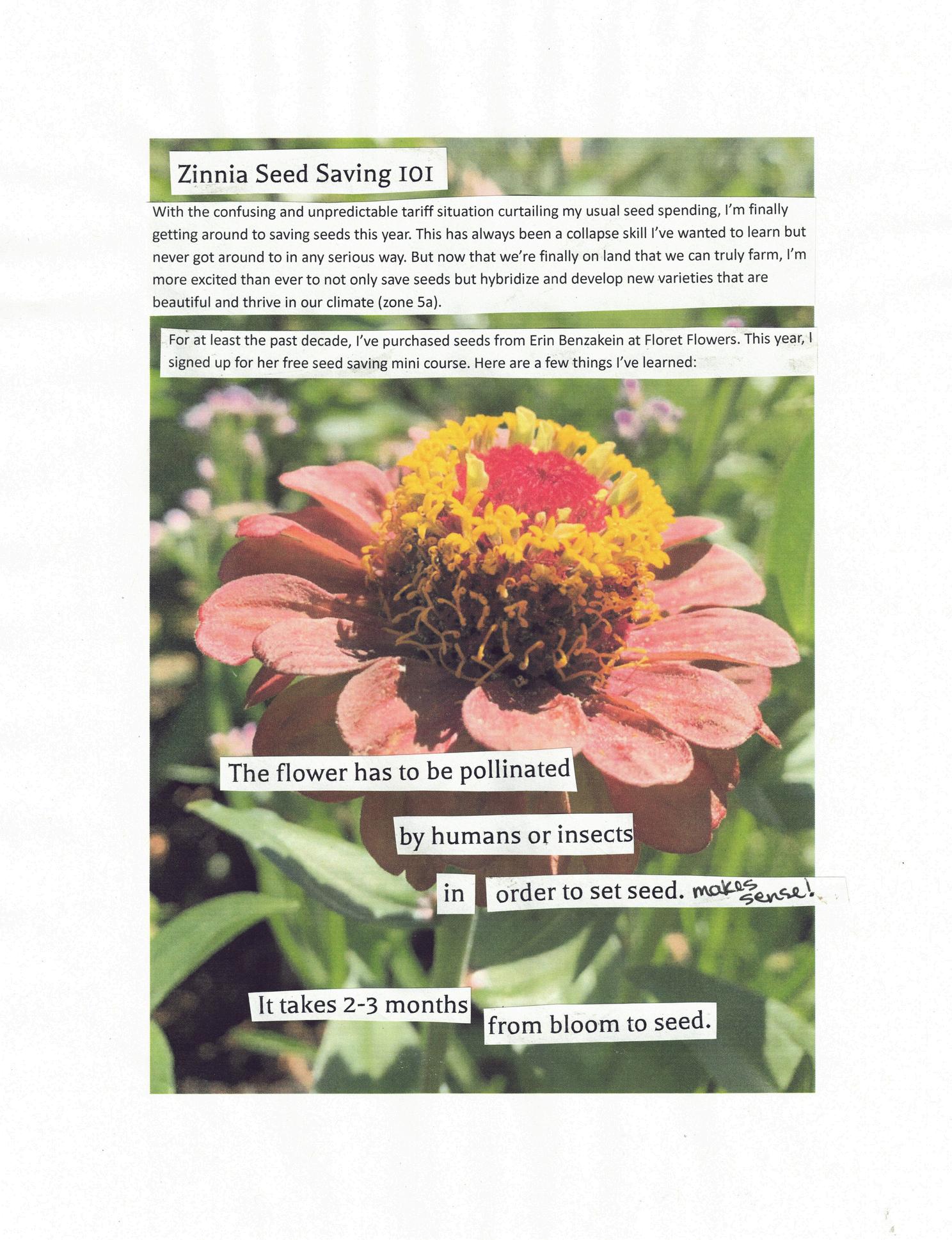 Zinnia Seed Saving 101

With the confusing and unpredictable tariff situation curtailing my usual seed spending, I'm finally getting around to saving seeds this year. This has always been a collapse skill I've wanted to learn but never got around to in any serious way. But now that we're finally on land that we can truly farm, I'm more excited than ever to not only save seeds but hybridize and develop new varieties that are beautiful and thrive in our climate (zone 5a).

For at least the past decade, I've purchased seeds from Erin Benzakein at Floret Flowers. This year, I signed up for her free seed saving mini course. Here are a few things I've learned:

The flower has to be pollinated

by humans or insects

in order to set seed. makes sense!

It takes 2-3 months from bloom to seed.